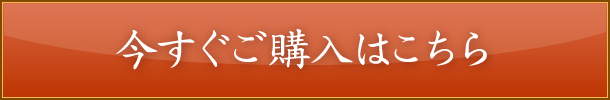 今すぐご購入はこちら